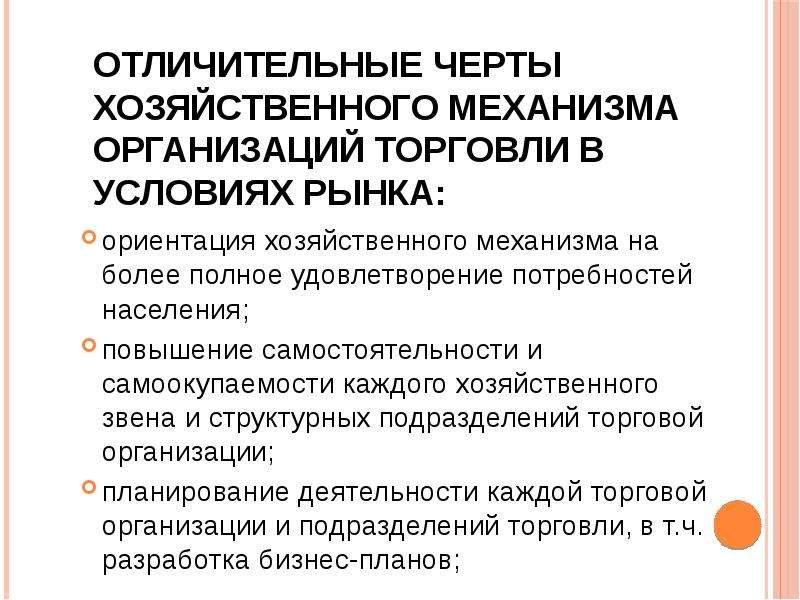 ОТЛИЧИТЕЛЬНЫЕ ЧЕРТЫ ХОЗЯЙСТВЕННОГО МЕХАНИЗМА ОРГАНИЗАЦИЙ ТОРГОВЛИ В УСЛОВИЯХ РЫНКА:

ориентация хозяйственного механизма на более полное удовлетворение потребностей населения;

повышение самостоятельности и самоокупаемости каждого хозяйственного звена и структурных подразделений торговой организации;

планирование деятельности каждой торговой организации и подразделений торговли, в т.ч. разработка бизнес-планов;